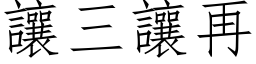 讓三讓再